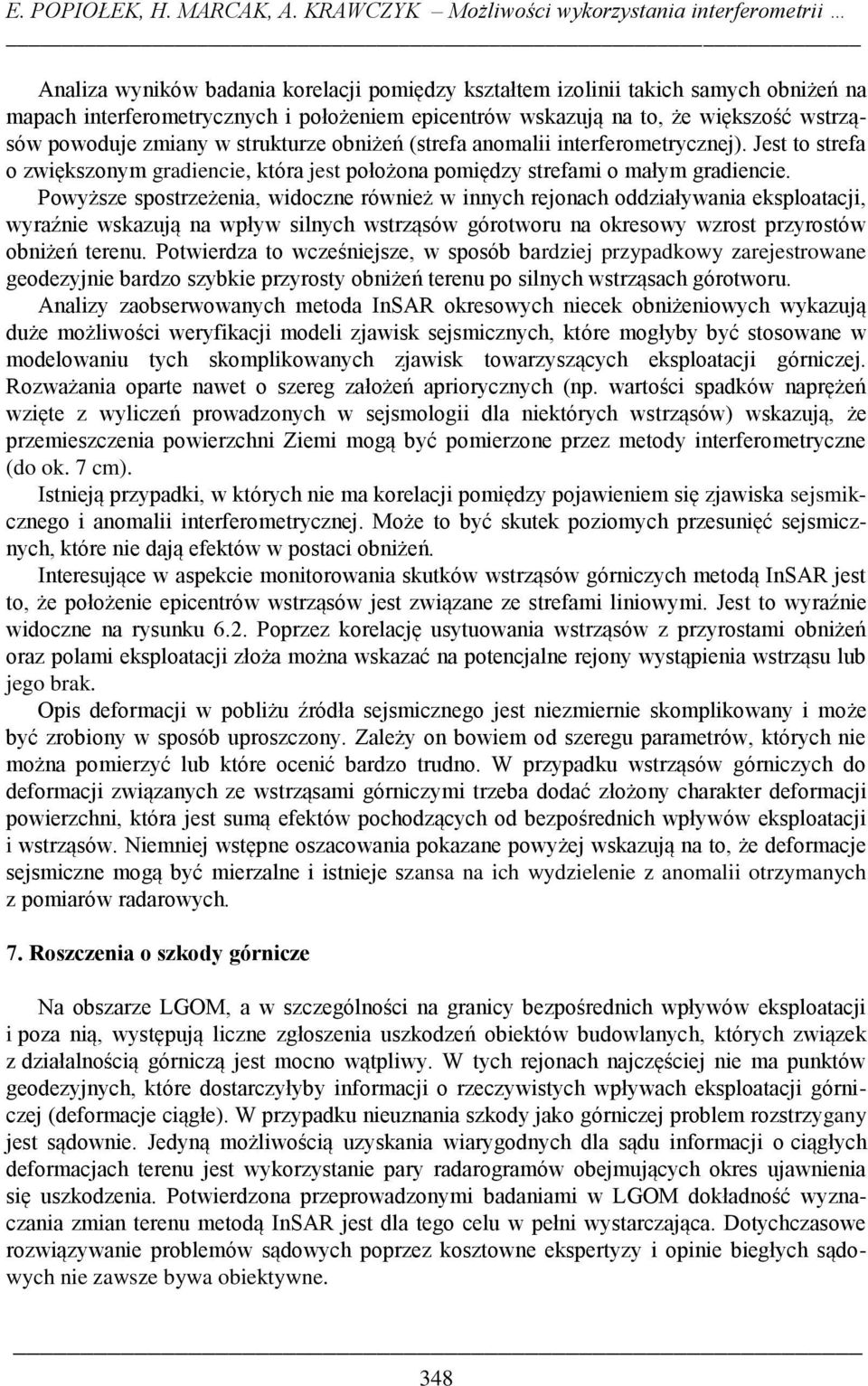 E. POPIOŁEK, H. MARCAK, A. KRAWCZYK – Możliwości wykorzystania interferometrii …

Analiza wyników badania korelacji pomiędzy kształtem izolinii takich samych obniżeń na mapach interferometrycznych i położeniem epicentrów wskazują na to, że większość wstrząsów powoduje zmiany w strukturze obniżeń (strefa anomalii interferometrycznej). Jest to strefa o zwiększonym gradiencie, która jest położona pomiędzy strefami o małym gradiencie. Powyższe spostrzeżenia, widoczne również w innych rejonach oddziaływania eksploatacji, wyraźnie wskazują na wpływ silnych wstrząsów górotworu na okresowy wzrost przyrostów obniżeń terenu. Potwierdza to wcześniejsze, w sposób bardziej przypadkowy zarejestrowane geodezyjnie bardzo szybkie przyrosty obniżeń terenu po silnych wstrząsach górotworu.

Analizy zaobserwowanych metoda InSAR okresowych niecek obniżeniowych wykazują duże możliwości weryfikacji modeli zjawisk sejsmicznych, które mogłyby być stosowane w modelowaniu tych skomplikowanych zjawisk towarzyszących eksploatacji górniczej. Rozważania oparte nawet o szereg założeń apriorycznych (np. wartości spadków naprężeń wzięte z wyliczeń prowadzonych w sejsmologii dla niektórych wstrząsów) wskazują, że przemieszczenia powierzchni Ziemi mogą być pomierzone przez metody interferometryczne (do ok. 7 cm).

Istnieją przypadki, w których nie ma korelacji pomiędzy pojawieniem się zjawiska sejsmicznego i anomalii interferometrycznej. Może to być skutek poziomych przesunięć sejsmicznych, które nie dają efektów w postaci obniżeń.

Interesujące w aspekcie monitorowania skutków wstrząsów górniczych metodą InSAR jest to, że położenie epicentrów wstrząsów jest związane ze strefami liniowymi. Jest to wyraźnie widoczne na rysunku 6.2. Poprzez korelację usytuowania wstrząsów z przyrostami obniżeń oraz polami eksploatacji złoża można wskazać na potencjalne rejony wystąpienia wstrząsu lub jego brak.

Opis deformacji w pobliżu źródła sejsmicznego jest niezmiernie skomplikowany i może być zrobiony w sposób uproszczony. Zależy on bowiem od szeregu parametrów, których nie można pomierzyć lub które ocenić bardzo trudno. W przypadku wstrząsów górniczych do deformacji związanych ze wstrząsami górniczymi trzeba dodać złożony charakter deformacji powierzchni, która jest sumą efektów pochodzących od bezpośrednich wpływów eksploatacji i wstrząsów. Niemniej wstępne oszacowania pokazane powyżej wskazują na to, że deformacje sejsmiczne mogą być mierzalne i istnieje szansa na ich wydzielenie z anomalii otrzymanych z pomiarów radarowych.

7. Roszczenia o szkody górnicze

Na obszarze LGOM, a w szczególności na granicy bezpośrednich wpływów eksploatacji i poza nią, występują liczne zgłoszenia uszkodzeń obiektów budowlanych, których związek z działalnością górniczą jest mocno wątpliwy. W tych rejonach najczęściej nie ma punktów geodezyjnych, które dostarczyłyby informacji o rzeczywistych wpływach eksploatacji górniczej (deformacje ciągłe). W przypadku nieuznania szkody jako górniczej problem rozstrzygany jest sądownie. Jedyną możliwością uzyskania wiarygodnych dla sądu informacji o ciągłych deformacjach terenu jest wykorzystanie pary radarogramów obejmujących okres ujawnienia się uszkodzenia. Potwierdzona przeprowadzonymi badaniami w LGOM dokładność wyznaczania zmian terenu metodą InSAR jest dla tego celu w pełni wystarczająca. Dotychczasowe rozwiązywanie problemów sądowych poprzez kosztowne ekspertyzy i opinie biegłych sądowych nie zawsze bywa obiektywne.

348